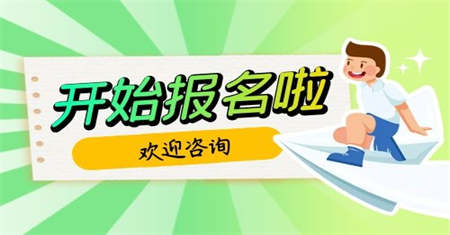 开始报名啦

欢迎咨询